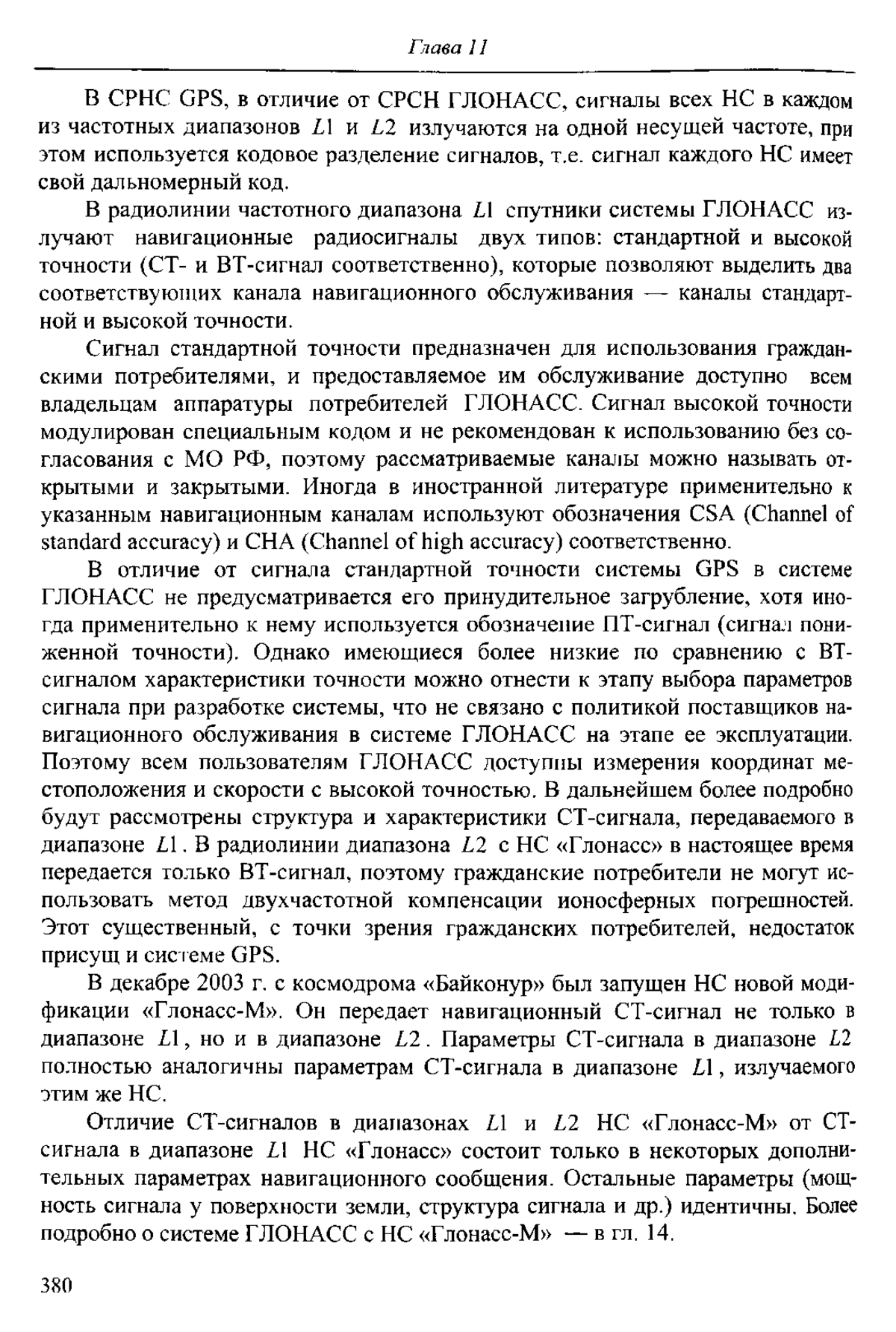 Глава 11

В СРНС GPS, в отличие от СРСН ГЛОНАСС, сигналы всех НС в каждом из частотных диапазонов $L1$ и $L2$ излучаются на одной несущей частоте, при этом используется кодовое разделение сигналов, т.е. сигнал каждого НС имеет свой дальномерный код.

В радиолинии частотного диапазона $L1$ спутники системы ГЛОНАСС излучают навигационные радиосигналы двух типов: стандартной и высокой точности (СТ- и ВТ-сигнал соответственно), которые позволяют выделить два соответствующих канала навигационного обслуживания — каналы стандартной и высокой точности.

Сигнал стандартной точности предназначен для использования гражданскими потребителями, и предоставляемое им обслуживание доступно всем владельцам аппаратуры потребителей ГЛОНАСС. Сигнал высокой точности модулирован специальным кодом и не рекомендован к использованию без согласования с МО РФ, поэтому рассматриваемые каналы можно называть открытыми и закрытыми. Иногда в иностранной литературе применительно к указанным навигационным каналам используют обозначения CSA (Channel of standard accuracy) и CHA (Channel of high accuracy) соответственно.

В отличие от сигнала стандартной точности системы GPS в системе ГЛОНАСС не предусматривается его принудительное загрубление, хотя иногда применительно к нему используется обозначение ПТ-сигнал (сигнал пониженной точности). Однако имеющиеся более низкие по сравнению с ВТ-сигналом характеристики точности можно отнести к этапу выбора параметров сигнала при разработке системы, что не связано с политикой поставщиков навигационного обслуживания в системе ГЛОНАСС на этапе ее эксплуатации. Поэтому всем пользователям ГЛОНАСС доступны измерения координат местоположения и скорости с высокой точностью. В дальнейшем более подробно будут рассмотрены структура и характеристики СТ-сигнала, передаваемого в диапазоне $L1$. В радиолинии диапазона $L2$ с НС «Глонасс» в настоящее время передается только ВТ-сигнал, поэтому гражданские потребители не могут использовать метод двухчастотной компенсации ионосферных погрешностей. Этот существенный, с точки зрения гражданских потребителей, недостаток присущ и системе GPS.

В декабре 2003 г. с космодрома «Байконур» был запущен НС новой модификации «Глонасс-М». Он передает навигационный СТ-сигнал не только в диапазоне $L1$, но и в диапазоне $L2$. Параметры СТ-сигнала в диапазоне $L2$ полностью аналогичны параметрам СТ-сигнала в диапазоне $L1$, излучаемого этим же НС.

Отличие СТ-сигналов в диапазонах $L1$ и $L2$ НС «Глонасс-М» от СТ-сигнала в диапазоне $L1$ НС «Глонасс» состоит только в некоторых дополнительных параметрах навигационного сообщения. Остальные параметры (мощность сигнала у поверхности земли, структура сигнала и др.) идентичны. Более подробно о системе ГЛОНАСС с НС «Глонасс-М» — в гл. 14.

380